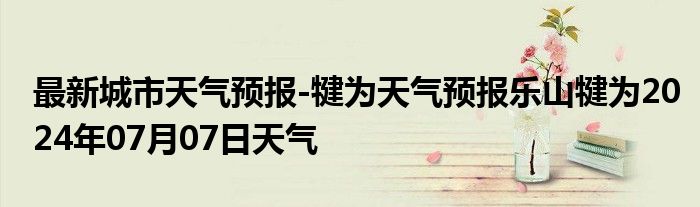 最新城市天气预报-犍为天气预报乐山犍为2024年07月07日天气